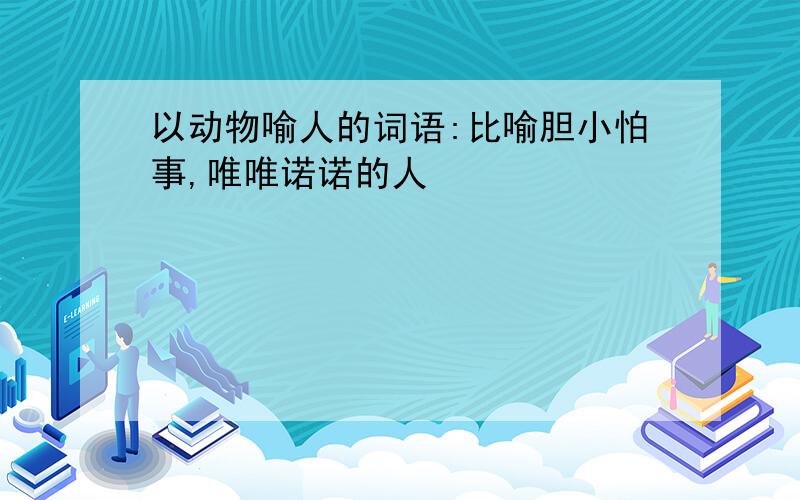 以动物喻人的词语:比喻胆小怕事,唯唯诺诺的人

E-LEARNING